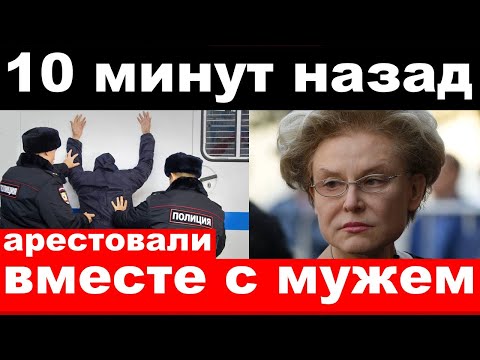 10 минут назад

ПОЛИЦИЯ

ПОЛИЦИЯ

арестовали

вместе с мужем